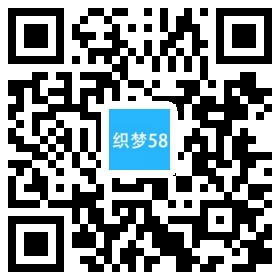 织梦58